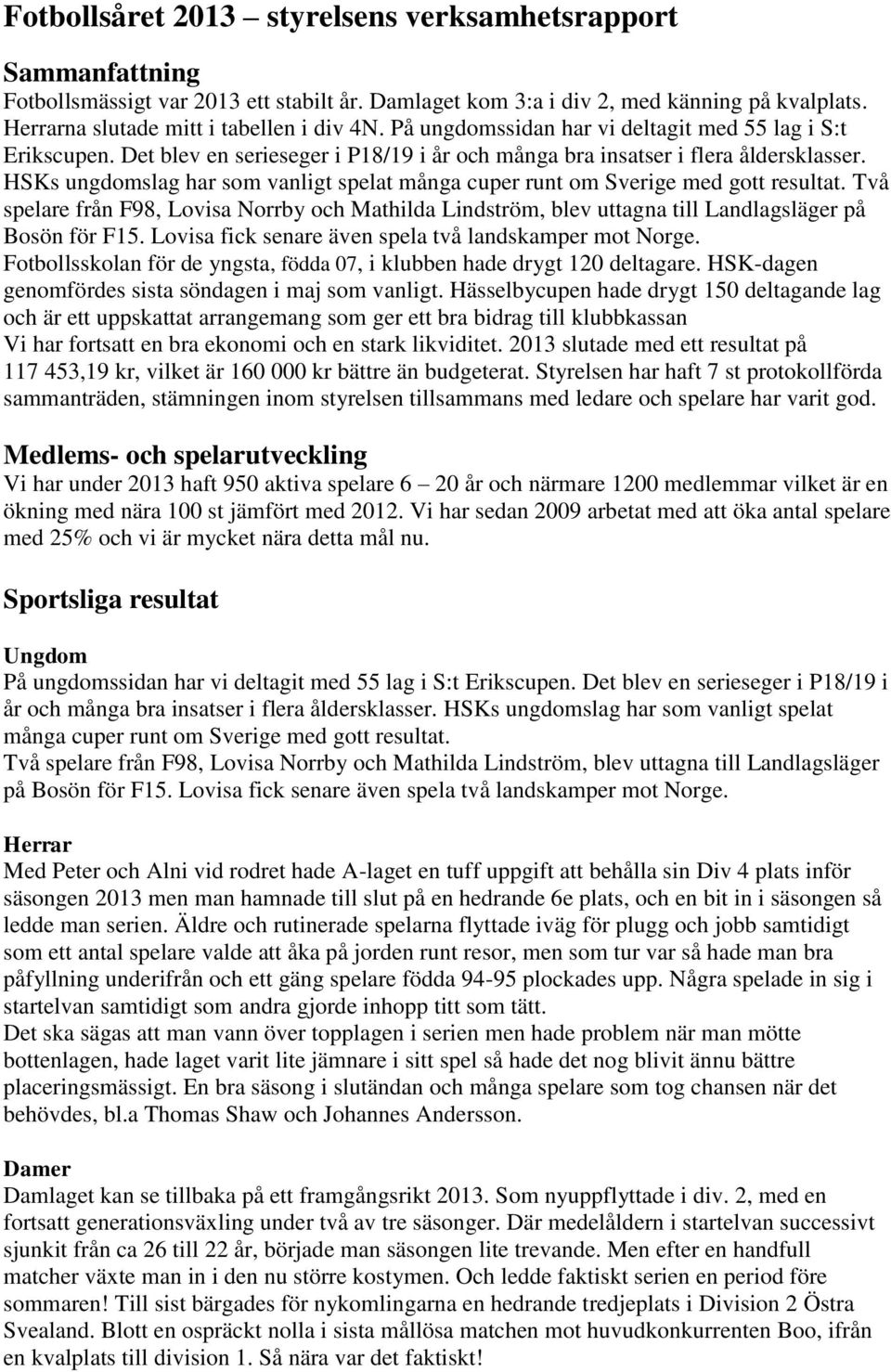 Fotbollsåret 2013 – styrelsens verksamhetsrapport

Sammanfattning
Fotbollsmässigt var 2013 ett stabilt år. Damlaget kom 3:a i div 2, med känning på kvalplats. Herrarna slutade mitt i tabellen i div 4N. På ungdomssidan har vi deltagit med 55 lag i S:t Erikscupen. Det blev en serieseger i P18/19 i år och många bra insatser i flera åldersklasser. HSKs ungdomslag har som vanligt spelat många cuper runt om Sverige med gott resultat. Två spelare från F98, Lovisa Norrby och Mathilda Lindström, blev uttagna till Landlagsläger på Bosön för F15. Lovisa fick senare även spela två landskamper mot Norge. Fotbollsskolan för de yngsta, födda 07, i klubben hade drygt 120 deltagare. HSK-dagen genomfördes sista söndagen i maj som vanligt. Hässelbycupen hade drygt 150 deltagande lag och är ett uppskattat arrangemang som ger ett bra bidrag till klubbkassan
Vi har fortsatt en bra ekonomi och en stark likviditet. 2013 slutade med ett resultat på 117 453,19 kr, vilket är 160 000 kr bättre än budgeterat. Styrelsen har haft 7 st protokollförda sammanträden, stämningen inom styrelsen tillsammans med ledare och spelare har varit god.

Medlems- och spelarutveckling
Vi har under 2013 haft 950 aktiva spelare 6 – 20 år och närmare 1200 medlemmar vilket är en ökning med nära 100 st jämfört med 2012. Vi har sedan 2009 arbetat med att öka antal spelare med 25% och vi är mycket nära detta mål nu.

Sportsliga resultat

Ungdom
På ungdomssidan har vi deltagit med 55 lag i S:t Erikscupen. Det blev en serieseger i P18/19 i år och många bra insatser i flera åldersklasser. HSKs ungdomslag har som vanligt spelat många cuper runt om Sverige med gott resultat.
Två spelare från F98, Lovisa Norrby och Mathilda Lindström, blev uttagna till Landlagsläger på Bosön för F15. Lovisa fick senare även spela två landskamper mot Norge.

Herrar
Med Peter och Alni vid rodret hade A-laget en tuff uppgift att behålla sin Div 4 plats inför säsongen 2013 men man hamnade till slut på en hedrande 6e plats, och en bit in i säsongen så ledde man serien. Äldre och rutinerade spelarna flyttade iväg för plugg och jobb samtidigt som ett antal spelare valde att åka på jorden runt resor, men som tur var så hade man bra påfyllning underifrån och ett gäng spelare födda 94-95 plockades upp. Några spelade in sig i startelvan samtidigt som andra gjorde inhopp titt som tätt.
Det ska sägas att man vann över topplagen i serien men hade problem när man mötte bottenlagen, hade laget varit lite jämnare i sitt spel så hade det nog blivit ännu bättre placeringsmässigt. En bra säsong i slutändan och många spelare som tog chansen när det behövdes, bl.a Thomas Shaw och Johannes Andersson.

Damer
Damlaget kan se tillbaka på ett framgångsrikt 2013. Som nyuppflyttade i div. 2, med en fortsatt generationsväxling under två av tre säsonger. Där medelåldern i startelvan successivt sjunkit från ca 26 till 22 år, började man säsongen lite trevande. Men efter en handfull matcher växte man in i den nu större kostymen. Och ledde faktiskt serien en period före sommaren! Till sist bärgades för nykomlingarna en hedrande tredjeplats i Division 2 Östra Svealand. Blott en ospräckt nolla i sista mållösa matchen mot huvudkonkurrenten Boo, ifrån en kvalplats till division 1. Så nära var det faktiskt!